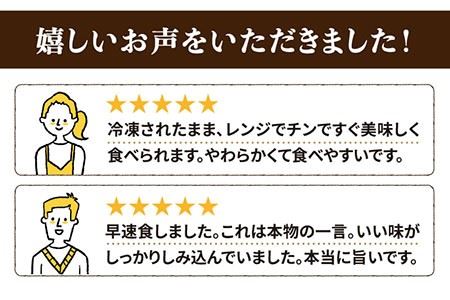 嬉しいお声をいただきました!

★★★★★
冷凍されたまま、レンジでチンですぐ美味しく食べられます。やわらかくて食べやすいです。

★★★★★
早速食しました。これは本物の一言。いい味がしっかりしみ込んでいました。本当に旨いです。